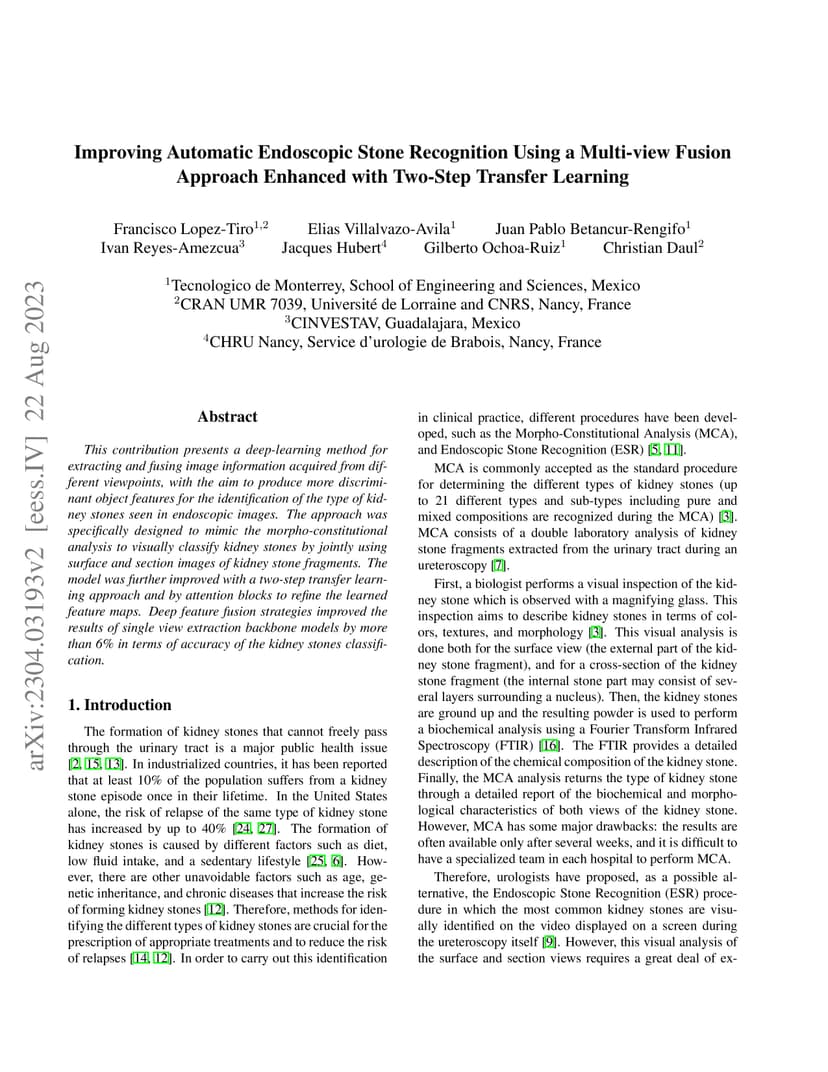 arXiv:2304.03193v2 [eess.IV] 22 Aug 2023

Improving Automatic Endoscopic Stone Recognition Using a Multi-view Fusion Approach Enhanced with Two-Step Transfer Learning

Francisco Lopez-Tiro$^{1,2}$ Elias Villalvazo-Avila$^{1}$ Juan Pablo Betancur-Rengifo$^{1}$
Ivan Reyes-Amezcua$^{3}$ Jacques Hubert$^{4}$ Gilberto Ochoa-Ruiz$^{1}$ Christian Daul$^{2}$

$^{1}$Tecnologico de Monterrey, School of Engineering and Sciences, Mexico
$^{2}$CRAN UMR 7039, Université de Lorraine and CNRS, Nancy, France
$^{3}$CINVESTAV, Guadalajara, Mexico
$^{4}$CHRU Nancy, Service d'urologie de Brabois, Nancy, France

Abstract

This contribution presents a deep-learning method for extracting and fusing image information acquired from different viewpoints, with the aim to produce more discriminant object features for the identification of the type of kidney stones seen in endoscopic images. The approach was specifically designed to mimic the morpho-constitutional analysis to visually classify kidney stones by jointly using surface and section images of kidney stone fragments. The model was further improved with a two-step transfer learning approach and by attention blocks to refine the learned feature maps. Deep feature fusion strategies improved the results of single view extraction backbone models by more than 6% in terms of accuracy of the kidney stones classification.

1. Introduction

The formation of kidney stones that cannot freely pass through the urinary tract is a major public health issue [2, 15, 13]. In industrialized countries, it has been reported that at least 10% of the population suffers from a kidney stone episode once in their lifetime. In the United States alone, the risk of relapse of the same type of kidney stone has increased by up to 40% [24, 27]. The formation of kidney stones is caused by different factors such as diet, low fluid intake, and a sedentary lifestyle [25, 6]. However, there are other unavoidable factors such as age, genetic inheritance, and chronic diseases that increase the risk of forming kidney stones [12]. Therefore, methods for identifying the different types of kidney stones are crucial for the prescription of appropriate treatments and to reduce the risk of relapses [14, 12]. In order to carry out this identification in clinical practice, different procedures have been developed, such as the Morpho-Constitutional Analysis (MCA), and Endoscopic Stone Recognition (ESR) [5, 11].

MCA is commonly accepted as the standard procedure for determining the different types of kidney stones (up to 21 different types and sub-types including pure and mixed compositions are recognized during the MCA) [3]. MCA consists of a double laboratory analysis of kidney stone fragments extracted from the urinary tract during an ureteroscopy [7].

First, a biologist performs a visual inspection of the kidney stone which is observed with a magnifying glass. This inspection aims to describe kidney stones in terms of colors, textures, and morphology [3]. This visual analysis is done both for the surface view (the external part of the kidney stone fragment), and for a cross-section of the kidney stone fragment (the internal stone part may consist of several layers surrounding a nucleus). Then, the kidney stones are ground up and the resulting powder is used to perform a biochemical analysis using a Fourier Transform Infrared Spectroscopy (FTIR) [16]. The FTIR provides a detailed description of the chemical composition of the kidney stone. Finally, the MCA analysis returns the type of kidney stone through a detailed report of the biochemical and morphological characteristics of both views of the kidney stone. However, MCA has some major drawbacks: the results are often available only after several weeks, and it is difficult to have a specialized team in each hospital to perform MCA.

Therefore, urologists have proposed, as a possible alternative, the Endoscopic Stone Recognition (ESR) procedure in which the most common kidney stones are visually identified on the video displayed on a screen during the ureteroscopy itself [9]. However, this visual analysis of the surface and section views requires a great deal of ex-